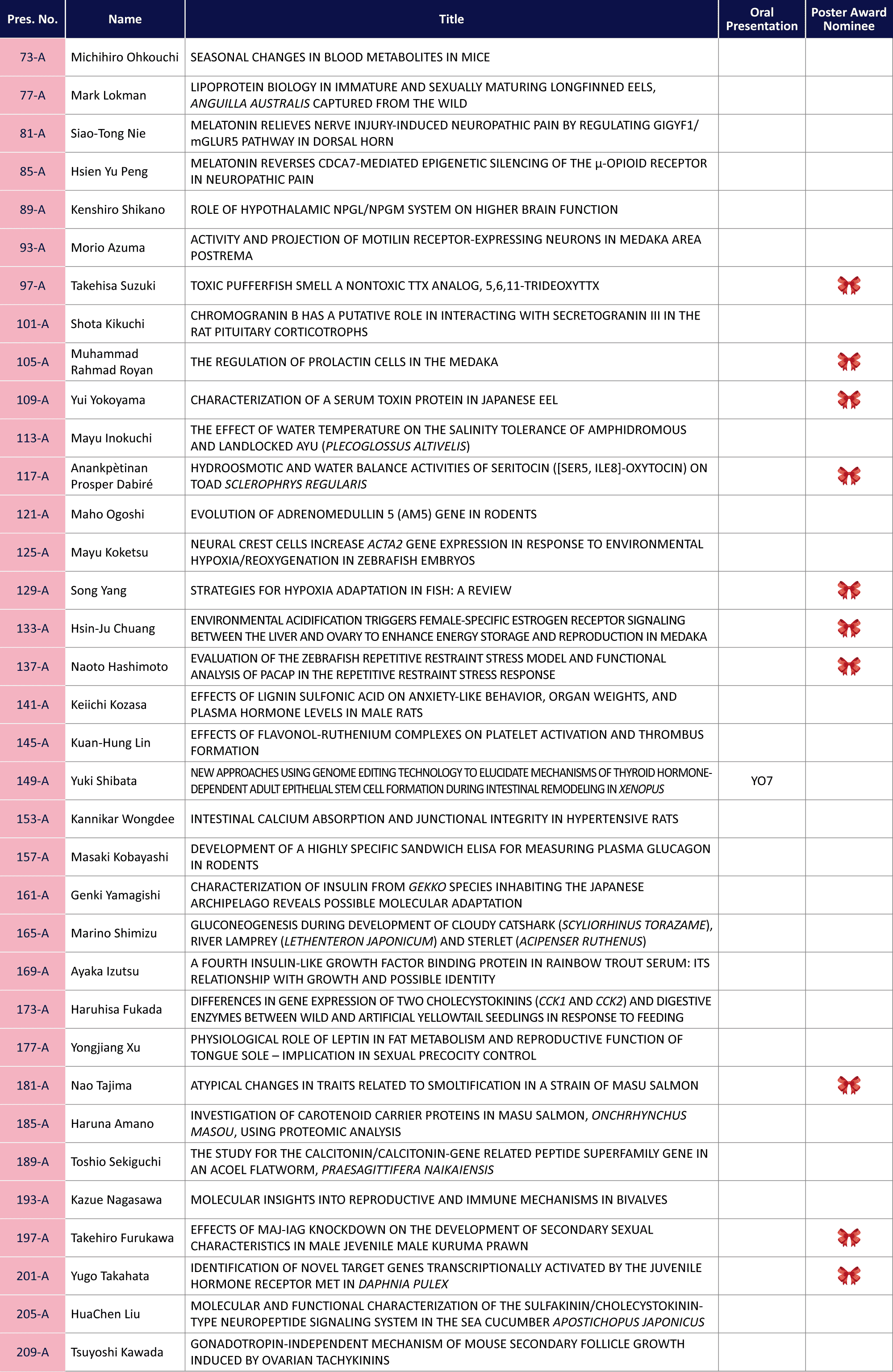 | Pres. No. | Name | Title | Oral Presentation | Poster Award Nominee |
|---|---|---|---|---|
| 73-A | Michihiro Ohkouchi | SEASONAL CHANGES IN BLOOD METABOLITES IN MICE | | |
| 77-A | Mark Lokman | LIPOPROTEIN BIOLOGY IN IMMATURE AND SEXUALLY MATURING LONGFINNED EELS, ANGUILLA AUSTRALIS CAPTURED FROM THE WILD | | |
| 81-A | Siao-Tong Nie | MELATONIN RELIEVES NERVE INJURY-INDUCED NEUROPATHIC PAIN BY REGULATING GIGYF1/ mGLUR5 PATHWAY IN DORSAL HORN | | |
| 85-A | Hsien Yu Peng | MELATONIN REVERSES CDCA7-MEDIATED EPIGENETIC SILENCING OF THE μ-OPIOID RECEPTOR IN NEUROPATHIC PAIN | | |
| 89-A | Kenshiro Shikano | ROLE OF HYPOTHALAMIC NPGL/NPGM SYSTEM ON HIGHER BRAIN FUNCTION | | |
| 93-A | Morio Azuma | ACTIVITY AND PROJECTION OF MOTILIN RECEPTOR-EXPRESSING NEURONS IN MEDAKA AREA POSTREMA | | |
| 97-A | Takehisa Suzuki | TOXIC PUFFERFISH SMELL A NONTOXIC TTX ANALOG, 5,6,11-TRIDEOXYTTX | | |
| 101-A | Shota Kikuchi | CHROMOGRANIN B HAS A PUTATIVE ROLE IN INTERACTING WITH SECRETOGRANIN III IN THE RAT PITUITARY CORTICOTROPHS | | |
| 105-A | Muhammad Rahmad Royan | THE REGULATION OF PROLACTIN CELLS IN THE MEDAKA | | |
| 109-A | Yui Yokoyama | CHARACTERIZATION OF A SERUM TOXIN PROTEIN IN JAPANESE EEL | | |
| 113-A | Mayu Inokuchi | THE EFFECT OF WATER TEMPERATURE ON THE SALINITY TOLERANCE OF AMPHIDROMOUS AND LANDLOCKED AYU (PLECOGLOSSUS ALTIVELIS) | | |
| 117-A | Anankpètinan Prosper Dabiré | HYDROOSMOTIC AND WATER BALANCE ACTIVITIES OF SERITOCIN ([SER5, ILE8]-OXYTOCIN) ON TOAD SCLEROPHRYS REGULARIS | | |
| 121-A | Maho Ogoshi | EVOLUTION OF ADRENOMEDULLIN 5 (AM5) GENE IN RODENTS | | |
| 125-A | Mayu Koketsu | NEURAL CREST CELLS INCREASE ACTA2 GENE EXPRESSION IN RESPONSE TO ENVIRONMENTAL HYPOXIA/REOXYGENATION IN ZEBRAFISH EMBRYOS | | |
| 129-A | Song Yang | STRATEGIES FOR HYPOXIA ADAPTATION IN FISH: A REVIEW | | |
| 133-A | Hsin-Ju Chuang | ENVIRONMENTAL ACIDIFICATION TRIGGERS FEMALE-SPECIFIC ESTROGEN RECEPTOR SIGNALING BETWEEN THE LIVER AND OVARY TO ENHANCE ENERGY STORAGE AND REPRODUCTION IN MEDAKA | | |
| 137-A | Naoto Hashimoto | EVALUATION OF THE ZEBRAFISH REPETITIVE RESTRAINT STRESS MODEL AND FUNCTIONAL ANALYSIS OF PACAP IN THE REPETITIVE RESTRAINT STRESS RESPONSE | | |
| 141-A | Keiichi Kozasa | EFFECTS OF LIGNIN SULFONIC ACID ON ANXIETY-LIKE BEHAVIOR, ORGAN WEIGHTS, AND PLASMA HORMONE LEVELS IN MALE RATS | | |
| 145-A | Kuan-Hung Lin | EFFECTS OF FLAVONOL-RUTHENIUM COMPLEXES ON PLATELET ACTIVATION AND THROMBUS FORMATION | | |
| 149-A | Yuki Shibata | NEW APPROACHES USING GENOME EDITING TECHNOLOGY TO ELUCIDATE MECHANISMS OF THYROID HORMONE-DEPENDENT ADULT EPITHELIAL STEM CELL FORMATION DURING INTESTINAL REMODELING IN XENOPUS | YO7 | |
| 153-A | Kannikar Wongdee | INTESTINAL CALCIUM ABSORPTION AND JUNCTIONAL INTEGRITY IN HYPERTENSIVE RATS | | |
| 157-A | Masaki Kobayashi | DEVELOPMENT OF A HIGHLY SPECIFIC SANDWICH ELISA FOR MEASURING PLASMA GLUCAGON IN RODENTS | | |
| 161-A | Genki Yamagishi | CHARACTERIZATION OF INSULIN FROM GEKKO SPECIES INHABITING THE JAPANESE ARCHIPELAGO REVEALS POSSIBLE MOLECULAR ADAPTATION | | |
| 165-A | Marino Shimizu | GLUCONEOGENESIS DURING DEVELOPMENT OF CLOUDY CATSHARK (SCYLIORHINUS TORAZAME), RIVER LAMPREY (LETHENTERON JAPONICUM) AND STERLET (ACIPENSER RUTHENUS) | | |
| 169-A | Ayaka Izutsu | A FOURTH INSULIN-LIKE GROWTH FACTOR BINDING PROTEIN IN RAINBOW TROUT SERUM: ITS RELATIONSHIP WITH GROWTH AND POSSIBLE IDENTITY | | |
| 173-A | Haruhisa Fukada | DIFFERENCES IN GENE EXPRESSION OF TWO CHOLECYSTOKININS (CCK1 AND CCK2) AND DIGESTIVE ENZYMES BETWEEN WILD AND ARTIFICIAL YELLOWTAIL SEEDLINGS IN RESPONSE TO FEEDING | | |
| 177-A | Yongjiang Xu | PHYSIOLOGICAL ROLE OF LEPTIN IN FAT METABOLISM AND REPRODUCTIVE FUNCTION OF TONGUE SOLE – IMPLICATION IN SEXUAL PRECOCITY CONTROL | | |
| 181-A | Nao Tajima | ATYPICAL CHANGES IN TRAITS RELATED TO SMOLTIFICATION IN A STRAIN OF MASU SALMON | | |
| 185-A | Haruna Amano | INVESTIGATION OF CAROTENOID CARRIER PROTEINS IN MASU SALMON, ONCHRHYNCHUS MASOU, USING PROTEOMIC ANALYSIS | | |
| 189-A | Toshio Sekiguchi | THE STUDY FOR THE CALCITONIN/CALCITONIN-GENE RELATED PEPTIDE SUPERFAMILY GENE IN AN ACOEL FLATWORM, PRAESAGITTIFERA NAIKAIENSIS | | |
| 193-A | Kazue Nagasawa | MOLECULAR INSIGHTS INTO REPRODUCTIVE AND IMMUNE MECHANISMS IN BIVALVES | | |
| 197-A | Takehiro Furukawa | EFFECTS OF MAJ-IAG KNOCKDOWN ON THE DEVELOPMENT OF SECONDARY SEXUAL CHARACTERISTICS IN MALE JEVENILE MALE KURUMA PRAWN | | |
| 201-A | Yugo Takahata | IDENTIFICATION OF NOVEL TARGET GENES TRANSCRIPTIONALLY ACTIVATED BY THE JUVENILE HORMONE RECEPTOR MET IN DAPHNIA PULEX | | |
| 205-A | HuaChen Liu | MOLECULAR AND FUNCTIONAL CHARACTERIZATION OF THE SULFAKININ/CHOLECYSTOKININ-TYPE NEUROPEPTIDE SIGNALING SYSTEM IN THE SEA CUCUMBER APOSTICHOPUS JAPONICUS | | |
| 209-A | Tsuyoshi Kawada | GONADOTROPIN-INDEPENDENT MECHANISM OF MOUSE SECONDARY FOLLICLE GROWTH INDUCED BY OVARIAN TACHYKININS | | |